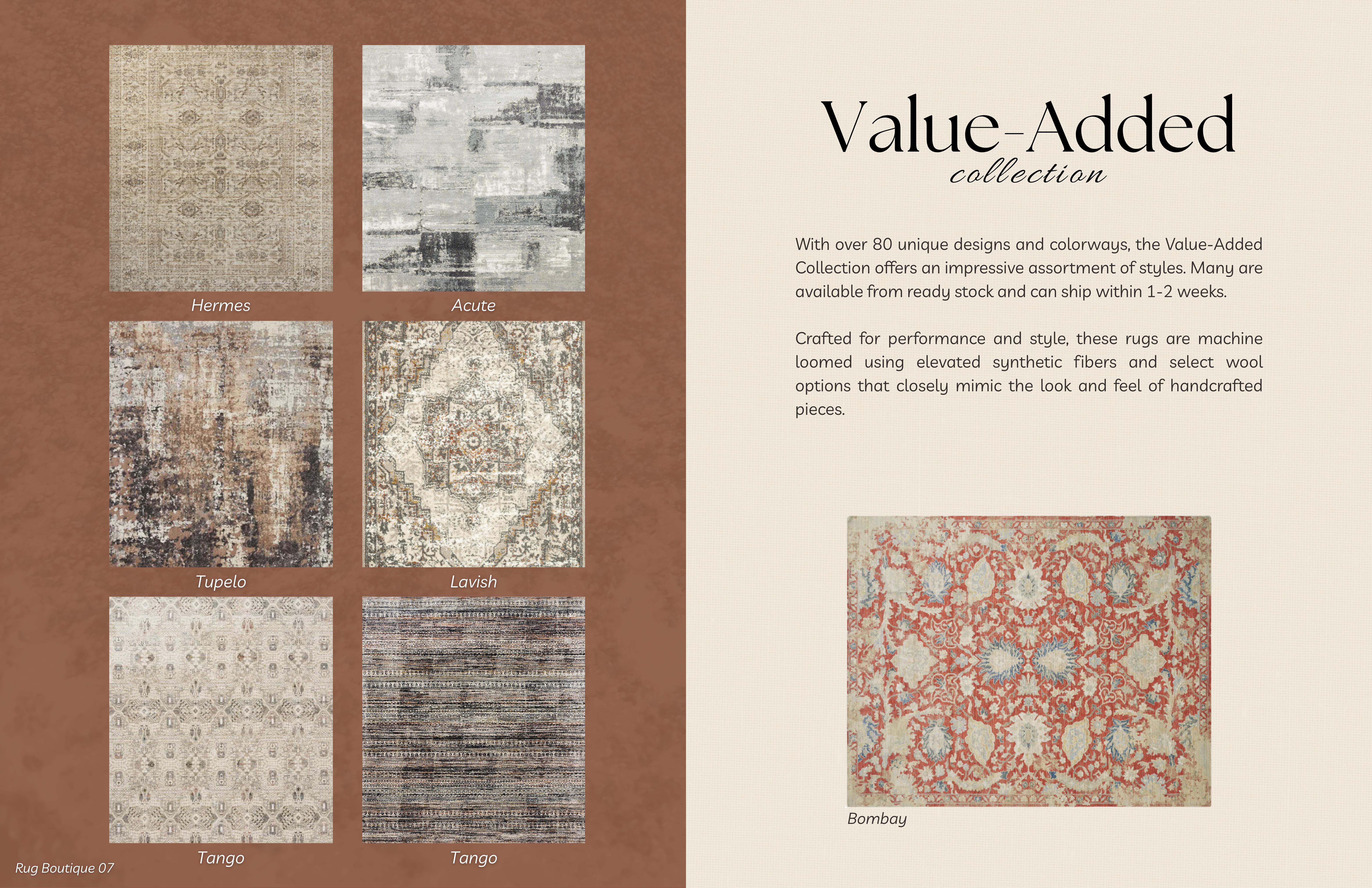 Hermes

Acute

Tupelo

Lavish

Tango

Tango

Rug Boutique 07

Value-Added
collection

With over 80 unique designs and colorways, the Value-Added Collection offers an impressive assortment of styles. Many are available from ready stock and can ship within 1-2 weeks.

Crafted for performance and style, these rugs are machine loomed using elevated synthetic fibers and select wool options that closely mimic the look and feel of handcrafted pieces.

Bombay